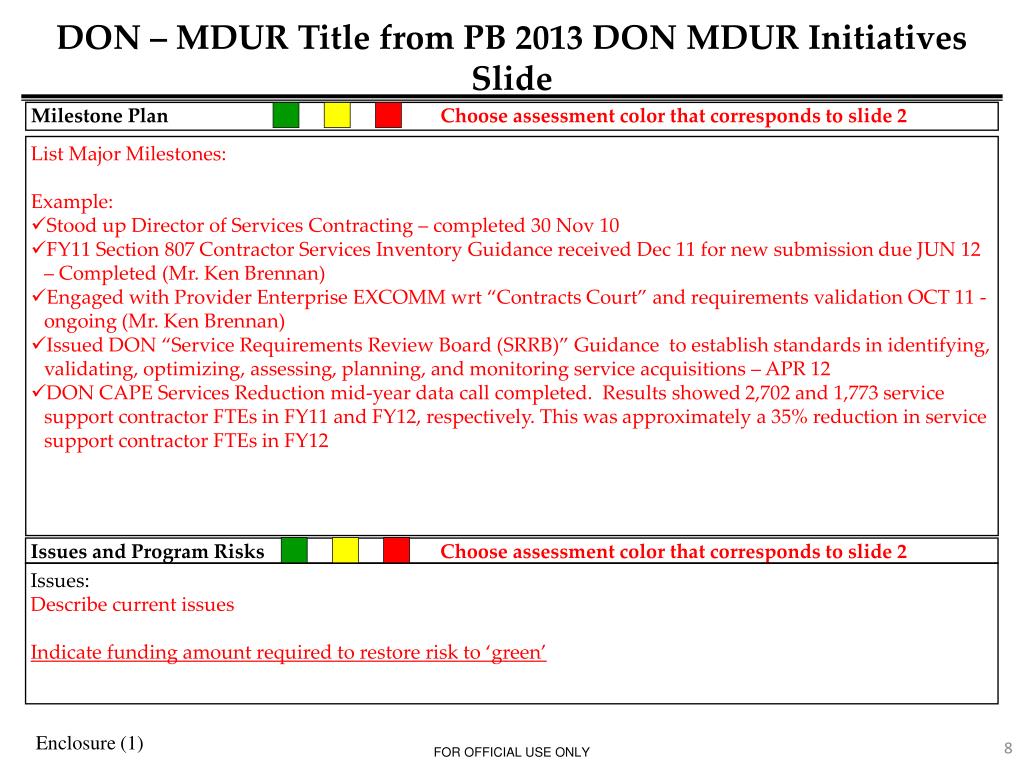 DON – MDUR Title from PB 2013 DON MDUR Initiatives Slide

Milestone Plan Choose assessment color that corresponds to slide 2

List Major Milestones:

Example:
✓Stood up Director of Services Contracting – completed 30 Nov 10
✓FY11 Section 807 Contractor Services Inventory Guidance received Dec 11 for new submission due JUN 12 – Completed (Mr. Ken Brennan)
✓Engaged with Provider Enterprise EXCOMM wrt “Contracts Court” and requirements validation OCT 11 - ongoing (Mr. Ken Brennan)
✓Issued DON “Service Requirements Review Board (SRRB)” Guidance to establish standards in identifying, validating, optimizing, assessing, planning, and monitoring service acquisitions – APR 12
✓DON CAPE Services Reduction mid-year data call completed. Results showed 2,702 and 1,773 service support contractor FTEs in FY11 and FY12, respectively. This was approximately a 35% reduction in service support contractor FTEs in FY12

Issues and Program Risks Choose assessment color that corresponds to slide 2

Issues:
Describe current issues

Indicate funding amount required to restore risk to ‘green’

Enclosure (1)

FOR OFFICIAL USE ONLY

8